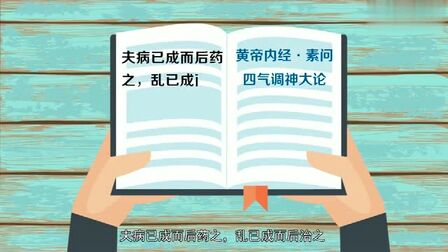 夫病已成而后药之，乱已成i

黄帝内经·素问
四气调神大论

夫病已成而后药之，乱已成而后治之